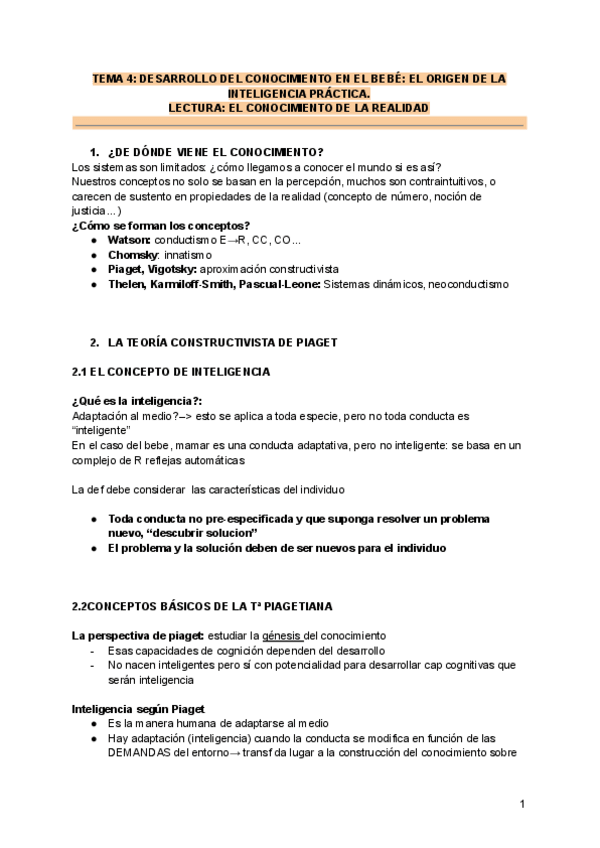 TEMA 4: DESARROLLO DEL CONOCIMIENTO EN EL BEBÉ: EL ORIGEN DE LA INTELIGENCIA PRÁCTICA.
LECTURA: EL CONOCIMIENTO DE LA REALIDAD

1. ¿DE DÓNDE VIENE EL CONOCIMIENTO?
Los sistemas son limitados: ¿cómo llegamos a conocer el mundo si es así?
Nuestros conceptos no solo se basan en la percepción, muchos son contraintuitivos, o carecen de sustento en propiedades de la realidad (concepto de número, noción de justicia...)
¿Cómo se forman los conceptos?
● Watson: conductismo E→R, CC, CO...
● Chomsky: innatismo
● Piaget, Vigotsky: aproximación constructivista
● Thelen, Karmiloff-Smith, Pascual-Leone: Sistemas dinámicos, neoconductismo

2. LA TEORÍA CONSTRUCTIVISTA DE PIAGET

2.1 EL CONCEPTO DE INTELIGENCIA

¿Qué es la inteligencia?:
Adaptación al medio?–> esto se aplica a toda especie, pero no toda conducta es "inteligente"
En el caso del bebe, mamar es una conducta adaptativa, pero no inteligente: se basa en un complejo de R reflejas automáticas

La def debe considerar las características del individuo

● Toda conducta no pre-especificada y que suponga resolver un problema nuevo, "descubrir solucion"
● El problema y la solución deben de ser nuevos para el individuo

2.2CONCEPTOS BÁSICOS DE LA Tª PIAGETIANA

La perspectiva de piaget: estudiar la génesis del conocimiento
- Esas capacidades de cognición dependen del desarrollo
- No nacen inteligentes pero sí con potencialidad para desarrollar cap cognitivas que serán inteligencia

Inteligencia según Piaget
● Es la manera humana de adaptarse al medio
● Hay adaptación (inteligencia) cuando la conducta se modifica en función de las DEMANDAS del entorno→ transf da lugar a la construcción del conocimiento sobre

1